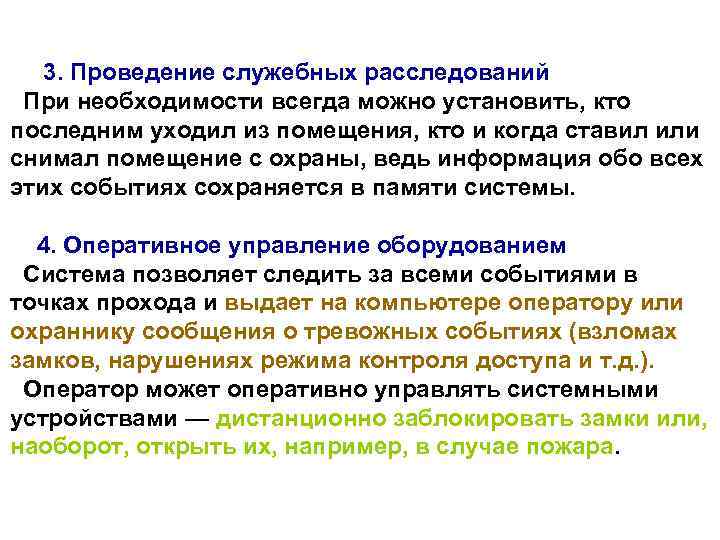 3. Проведение служебных расследований
При необходимости всегда можно установить, кто последним уходил из помещения, кто и когда ставил или снимал помещение с охраны, ведь информация обо всех этих событиях сохраняется в памяти системы.

4. Оперативное управление оборудованием
Система позволяет следить за всеми событиями в точках прохода и выдает на компьютере оператору или охраннику сообщения о тревожных событиях (взломах замков, нарушениях режима контроля доступа и т.д.).
Оператор может оперативно управлять системными устройствами — дистанционно заблокировать замки или, наоборот, открыть их, например, в случае пожара.